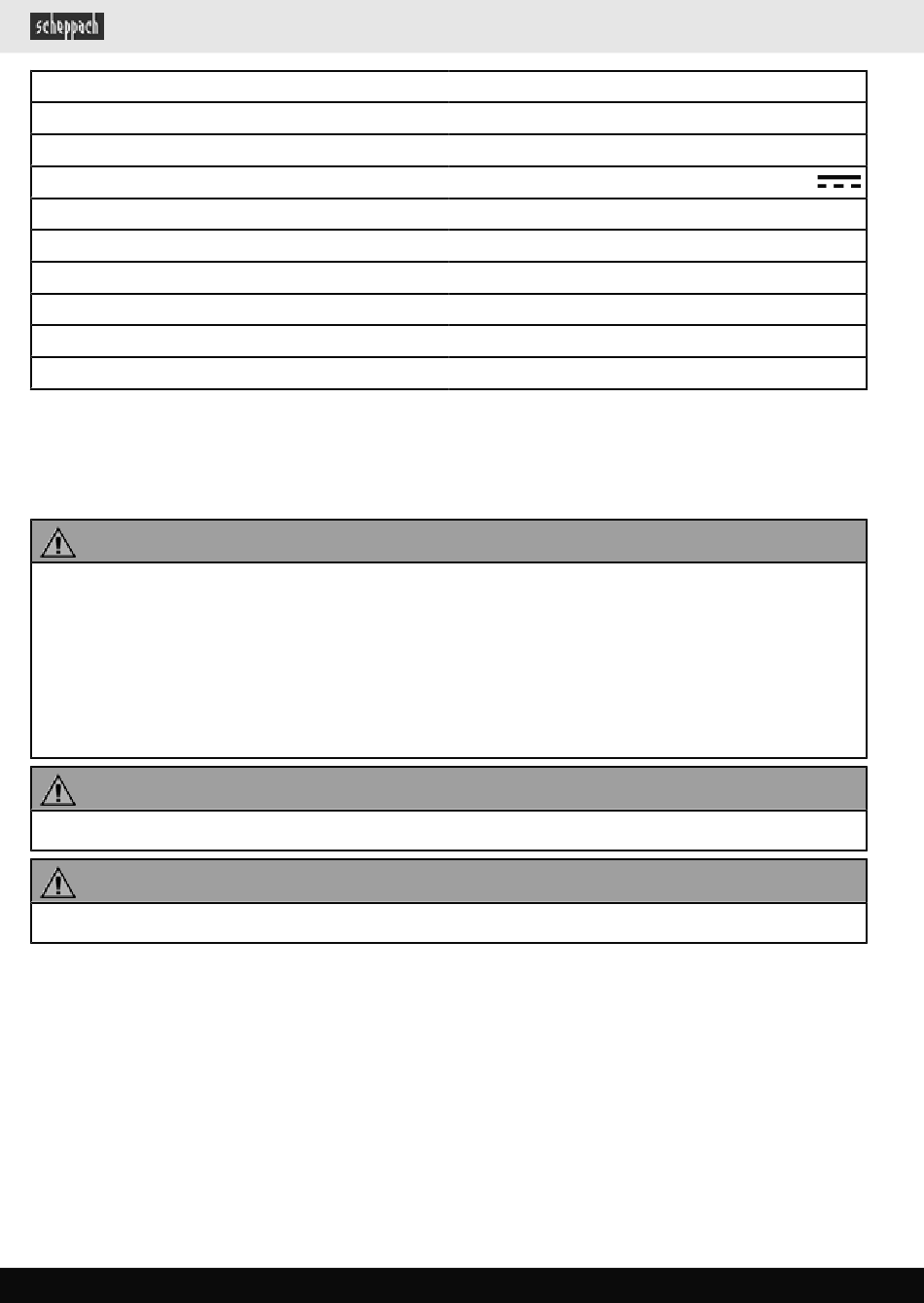 scheppach